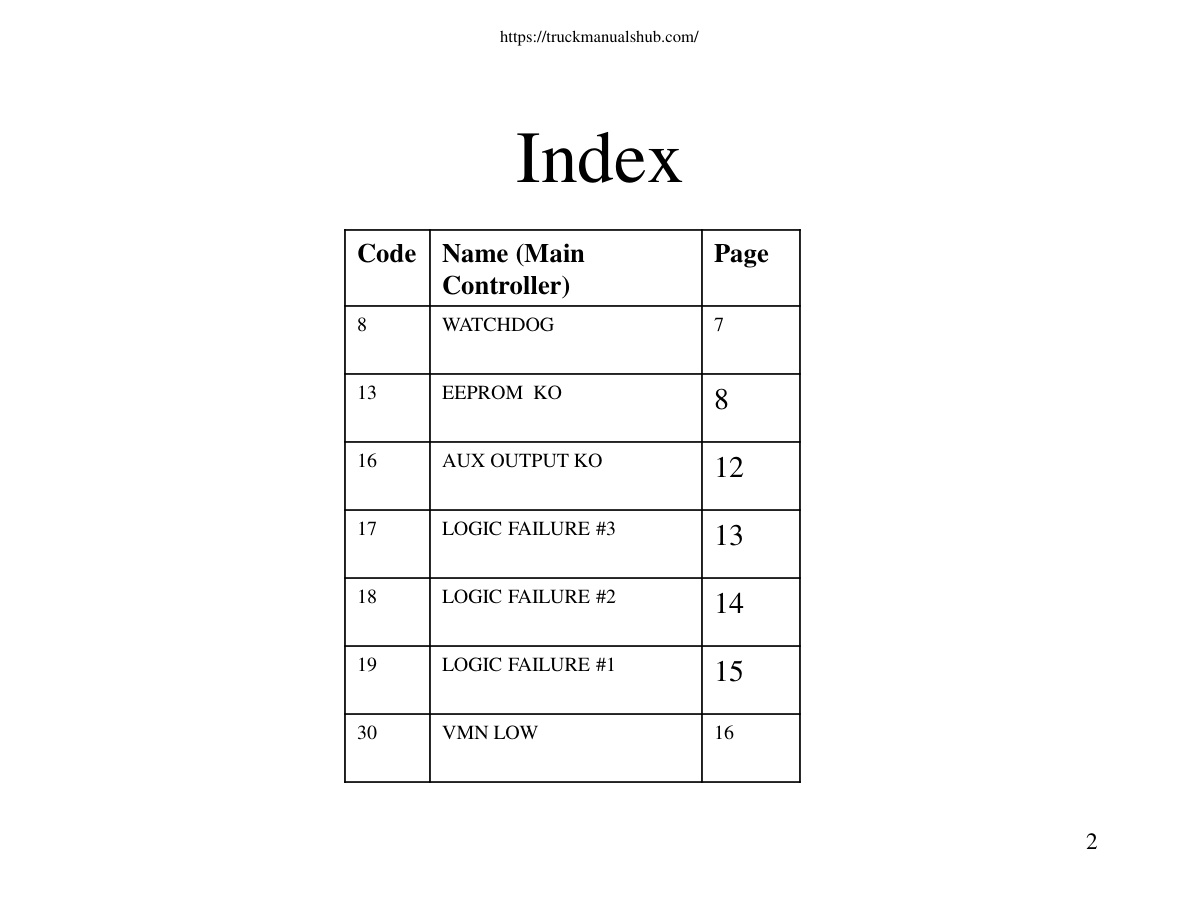 https://truckmanualshub.com/

Index

| Code | Name (Main Controller) | Page |
|---|---|---|
| 8 | WATCHDOG | 7 |
| 13 | EEPROM KO | 8 |
| 16 | AUX OUTPUT KO | 12 |
| 17 | LOGIC FAILURE #3 | 13 |
| 18 | LOGIC FAILURE #2 | 14 |
| 19 | LOGIC FAILURE #1 | 15 |
| 30 | VMN LOW | 16 |

2